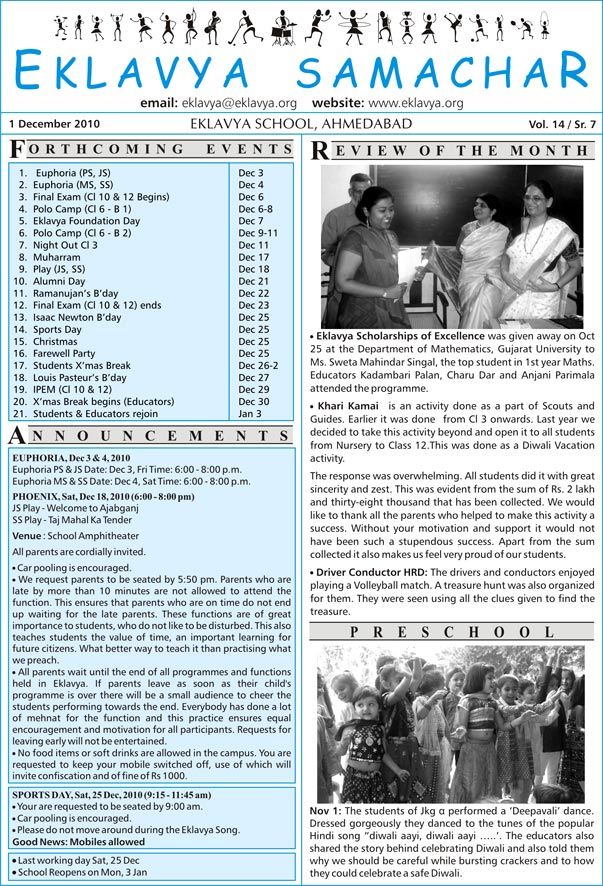 EKLAVYA SAMACHAR

email: eklavya@eklavya.org website: www.eklavya.org

1 December 2010 EKLAVYA SCHOOL, AHMEDABAD Vol. 14 / Sr. 7

FORTHCOMING EVENTS

| | |
|---|---|
| 1. Euphoria (PS, JS) | Dec 3 |
| 2. Euphoria (MS, SS) | Dec 4 |
| 3. Final Exam (Cl 10 & 12 Begins) | Dec 6 |
| 4. Polo Camp (Cl 6 - B 1) | Dec 6-8 |
| 5. Eklavya Foundation Day | Dec 7 |
| 6. Polo Camp (Cl 6 - B 2) | Dec 9-11 |
| 7. Night Out Cl 3 | Dec 11 |
| 8. Muharram | Dec 17 |
| 9. Play (JS, SS) | Dec 18 |
| 10. Alumni Day | Dec 21 |
| 11. Ramanujan's B'day | Dec 22 |
| 12. Final Exam (Cl 10 & 12) ends | Dec 23 |
| 13. Isaac Newton B'day | Dec 25 |
| 14. Sports Day | Dec 25 |
| 15. Christmas | Dec 25 |
| 16. Farewell Party | Dec 25 |
| 17. Students X'mas Break | Dec 26-2 |
| 18. Louis Pasteur's B'day | Dec 27 |
| 19. IPEM (Cl 10 & 12) | Dec 29 |
| 20. X'mas Break begins (Educators) | Dec 30 |
| 21. Students & Educators rejoin | Jan 3 |

ANNOUNCEMENTS

EUPHORIA, Dec 3 & 4, 2010
Euphoria PS & JS Date: Dec 3, Fri Time: 6:00 - 8:00 p.m.
Euphoria MS & SS Date: Dec 4, Sat Time: 6:00 - 8:00 p.m.

PHOENIX, Sat, Dec 18, 2010 (6:00 - 8:00 pm)
JS Play - Welcome to Ajabganj
SS Play - Taj Mahal Ka Tender

Venue : School Amphitheater

All parents are cordially invited.

• Car pooling is encouraged.
• We request parents to be seated by 5:50 pm. Parents who are late by more than 10 minutes are not allowed to attend the function. This ensures that parents who are on time do not end up waiting for the late parents. These functions are of great importance to students, who do not like to be disturbed. This also teaches students the value of time, an important learning for future citizens. What better way to teach it than practising what we preach.
• All parents wait until the end of all programmes and functions held in Eklavya. If parents leave as soon as their child's programme is over there will be a small audience to cheer the students performing towards the end. Everybody has done a lot of mehnat for the function and this practice ensures equal encouragement and motivation for all participants. Requests for leaving early will not be entertained.
• No food items or soft drinks are allowed in the campus. You are requested to keep your mobile switched off, use of which will invite confiscation and of fine of Rs 1000.

SPORTS DAY, Sat, 25 Dec, 2010 (9:15 - 11:45 am)
• Your are requested to be seated by 9:00 am.
• Car pooling is encouraged.
• Please do not move around during the Eklavya Song.
Good News: Mobiles allowed

• Last working day Sat, 25 Dec
• School Reopens on Mon, 3 Jan

REVIEW OF THE MONTH

• Eklavya Scholarships of Excellence was given away on Oct 25 at the Department of Mathematics, Gujarat University to Ms. Sweta Mahindar Singal, the top student in 1st year Maths. Educators Kadambari Palan, Charu Dar and Anjani Parimala attended the programme.

• Khari Kamai is an activity done as a part of Scouts and Guides. Earlier it was done from Cl 3 onwards. Last year we decided to take this activity beyond and open it to all students from Nursery to Class 12.This was done as a Diwali Vacation activity.

The response was overwhelming. All students did it with great sincerity and zest. This was evident from the sum of Rs. 2 lakh and thirty-eight thousand that has been collected. We would like to thank all the parents who helped to make this activity a success. Without your motivation and support it would not have been such a stupendous success. Apart from the sum collected it also makes us feel very proud of our students.

• Driver Conductor HRD: The drivers and conductors enjoyed playing a Volleyball match. A treasure hunt was also organized for them. They were seen using all the clues given to find the treasure.

PRESCHOOL

Nov 1: The students of Jkg α performed a 'Deepavali' dance. Dressed gorgeously they danced to the tunes of the popular Hindi song "diwali aayi, diwali aayi .....'. The educators also shared the story behind celebrating Diwali and also told them why we should be careful while bursting crackers and to how they could celebrate a safe Diwali.